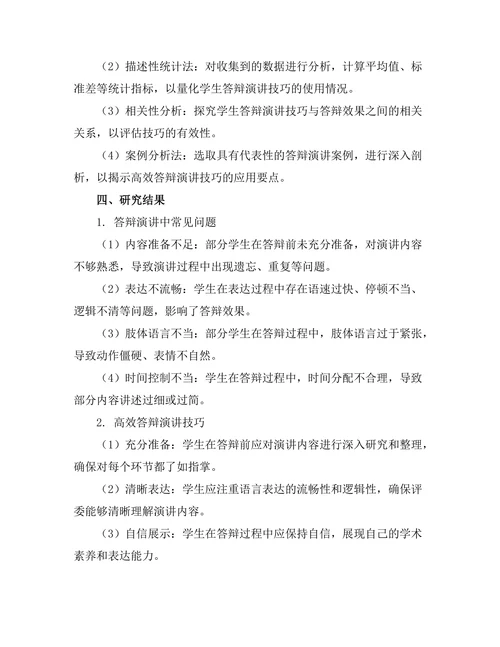 （2）描述性统计法：对收集到的数据进行分析，计算平均值、标准差等统计指标，以量化学生答辩演讲技巧的使用情况。

（3）相关性分析：探究学生答辩演讲技巧与答辩效果之间的相关关系，以评估技巧的有效性。

（4）案例分析法：选取具有代表性的答辩演讲案例，进行深入剖析，以揭示高效答辩演讲技巧的应用要点。

四、研究结果

1. 答辩演讲中常见问题

（1）内容准备不足：部分学生在答辩前未充分准备，对演讲内容不够熟悉，导致演讲过程中出现遗忘、重复等问题。

（2）表达不流畅：学生在表达过程中存在语速过快、停顿不当、逻辑不清等问题，影响了答辩效果。

（3）肢体语言不当：部分学生在答辩过程中，肢体语言过于紧张，导致动作僵硬、表情不自然。

（4）时间控制不当：学生在答辩过程中，时间分配不合理，导致部分内容讲述过细或过简。

2. 高效答辩演讲技巧

（1）充分准备：学生在答辩前应对演讲内容进行深入研究和整理，确保对每个环节都了如指掌。

（2）清晰表达：学生应注重语言表达的流畅性和逻辑性，确保评委能够清晰理解演讲内容。

（3）自信展示：学生在答辩过程中应保持自信，展现自己的学术素养和表达能力。